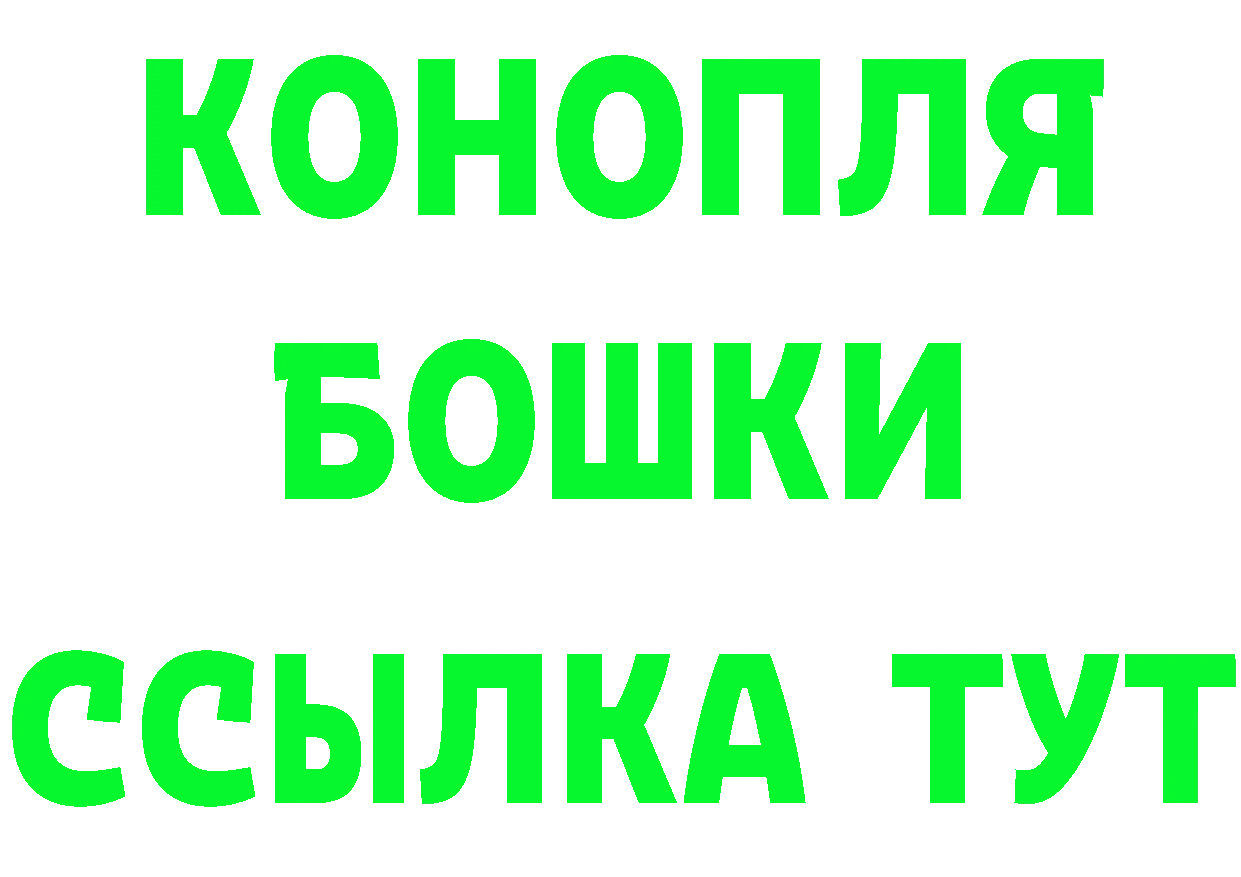 КОНОПЛЯ
БОШКИ
ССЫЛКА ТУТ